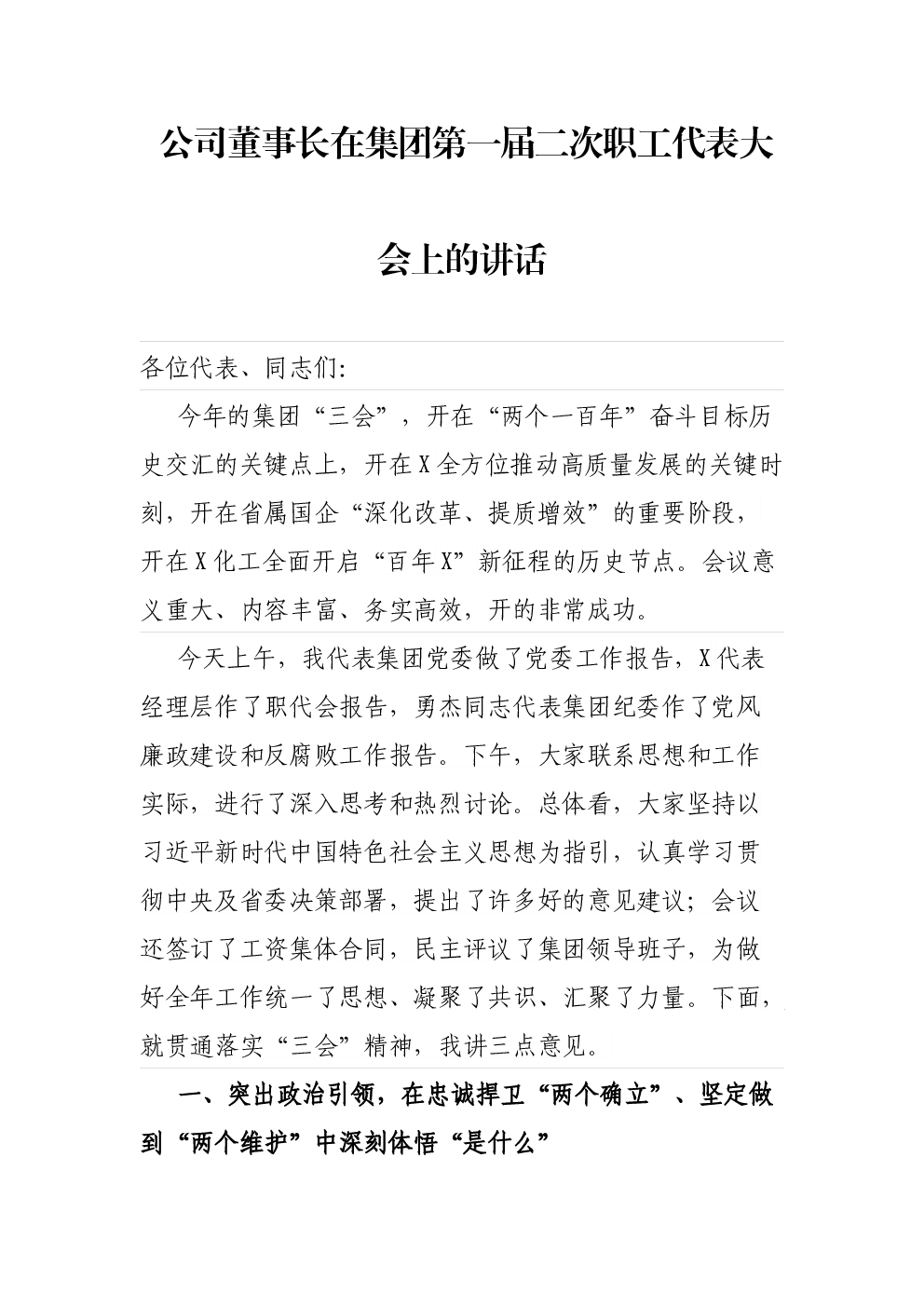 公司董事长在集团第一届二次职工代表大会上的讲话

各位代表、同志们:

今年的集团“三会”，开在“两个一百年”奋斗目标历史交汇的关键点上，开在X全方位推动高质量发展的关键时刻，开在省属国企“深化改革、提质增效”的重要阶段，开在X化工全面开启“百年X”新征程的历史节点。会议意义重大、内容丰富、务实高效，开的非常成功。

今天上午，我代表集团党委做了党委工作报告，X代表经理层作了职代会报告，勇杰同志代表集团纪委作了党风廉政建设和反腐败工作报告。下午，大家联系思想和工作实际，进行了深入思考和热烈讨论。总体看，大家坚持以习近平新时代中国特色社会主义思想为指引，认真学习贯彻中央及省委决策部署，提出了许多好的意见建议；会议还签订了工资集体合同，民主评议了集团领导班子，为做好全年工作统一了思想、凝聚了共识、汇聚了力量。下面，就贯通落实“三会”精神，我讲三点意见。

一、突出政治引领，在忠诚捍卫“两个确立”、坚定做到“两个维护”中深刻体悟“是什么”